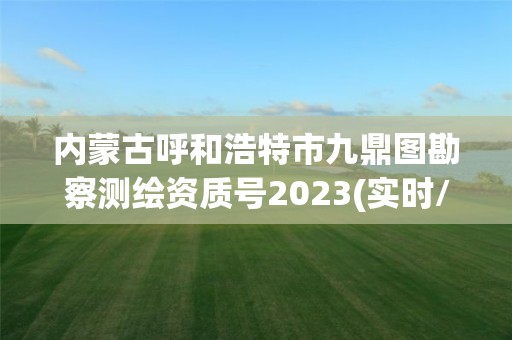 内蒙古呼和浩特市九鼎图勘察测绘资质号2023(实时/